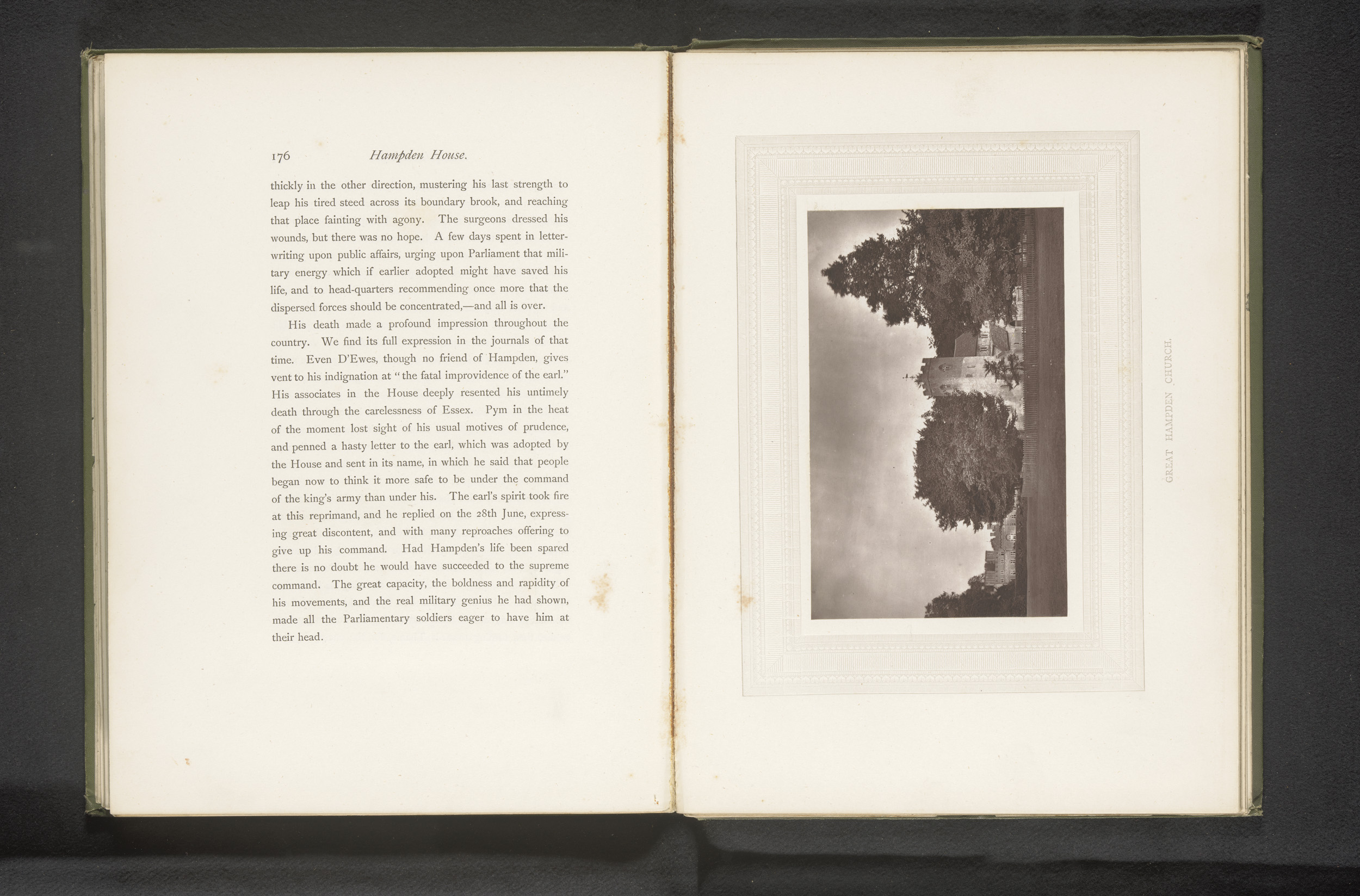 176 Hampden House.

thickly in the other direction, mustering his last strength to leap his tired steed across its boundary brook, and reaching that place fainting with agony. The surgeons dressed his wounds, but there was no hope. A few days spent in letter-writing upon public affairs, urging upon Parliament that military energy which if earlier adopted might have saved his life, and to head-quarters recommending once more that the dispersed forces should be concentrated,—and all is over.

His death made a profound impression throughout the country. We find its full expression in the journals of that time. Even D'Ewes, though no friend of Hampden, gives vent to his indignation at "the fatal improvidence of the earl." His associates in the House deeply resented his untimely death through the carelessness of Essex. Pym in the heat of the moment lost sight of his usual motives of prudence, and penned a hasty letter to the earl, which was adopted by the House and sent in its name, in which he said that people began now to think it more safe to be under the command of the king's army than under his. The earl's spirit took fire at this reprimand, and he replied on the 28th June, expressing great discontent, and with many reproaches offering to give up his command. Had Hampden's life been spared there is no doubt he would have succeeded to the supreme command. The great capacity, the boldness and rapidity of his movements, and the real military genius he had shown, made all the Parliamentary soldiers eager to have him at their head.

GREAT HAMPDEN CHURCH.